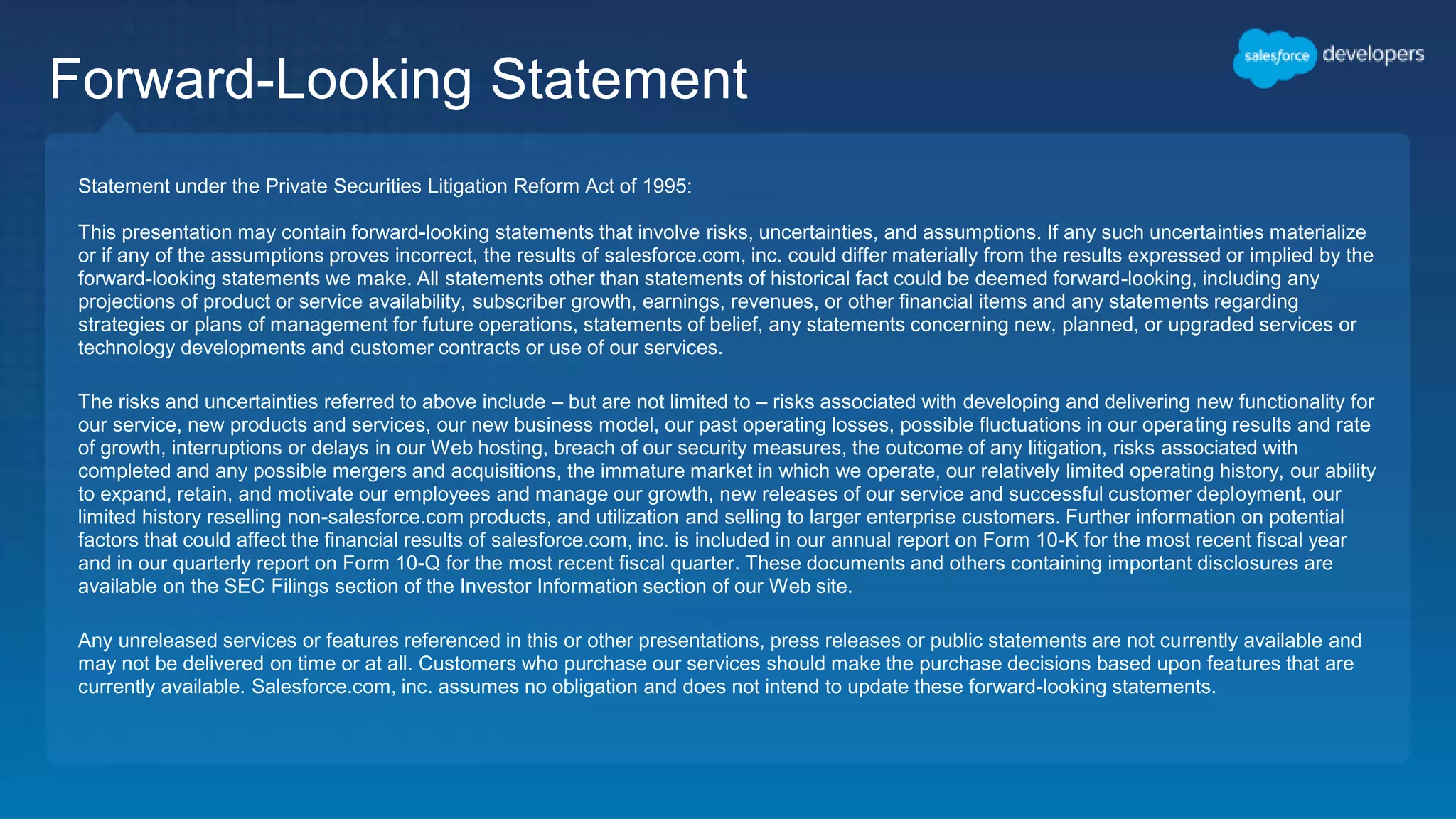 Forward-Looking Statement

salesforce developers

Statement under the Private Securities Litigation Reform Act of 1995:

This presentation may contain forward-looking statements that involve risks, uncertainties, and assumptions. If any such uncertainties materialize or if any of the assumptions proves incorrect, the results of salesforce.com, inc. could differ materially from the results expressed or implied by the forward-looking statements we make. All statements other than statements of historical fact could be deemed forward-looking, including any projections of product or service availability, subscriber growth, earnings, revenues, or other financial items and any statements regarding strategies or plans of management for future operations, statements of belief, any statements concerning new, planned, or upgraded services or technology developments and customer contracts or use of our services.

The risks and uncertainties referred to above include – but are not limited to – risks associated with developing and delivering new functionality for our service, new products and services, our new business model, our past operating losses, possible fluctuations in our operating results and rate of growth, interruptions or delays in our Web hosting, breach of our security measures, the outcome of any litigation, risks associated with completed and any possible mergers and acquisitions, the immature market in which we operate, our relatively limited operating history, our ability to expand, retain, and motivate our employees and manage our growth, new releases of our service and successful customer deployment, our limited history reselling non-salesforce.com products, and utilization and selling to larger enterprise customers. Further information on potential factors that could affect the financial results of salesforce.com, inc. is included in our annual report on Form 10-K for the most recent fiscal year and in our quarterly report on Form 10-Q for the most recent fiscal quarter. These documents and others containing important disclosures are available on the SEC Filings section of the Investor Information section of our Web site.

Any unreleased services or features referenced in this or other presentations, press releases or public statements are not currently available and may not be delivered on time or at all. Customers who purchase our services should make the purchase decisions based upon features that are currently available. Salesforce.com, inc. assumes no obligation and does not intend to update these forward-looking statements.